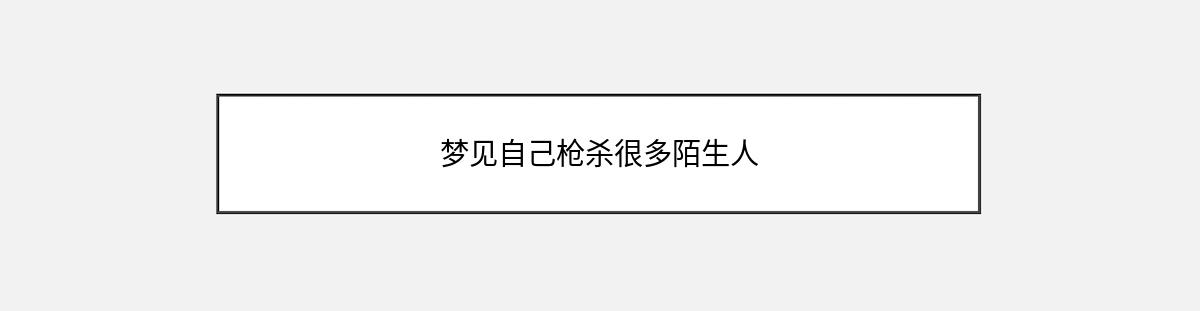 梦见自己枪杀很多陌生人